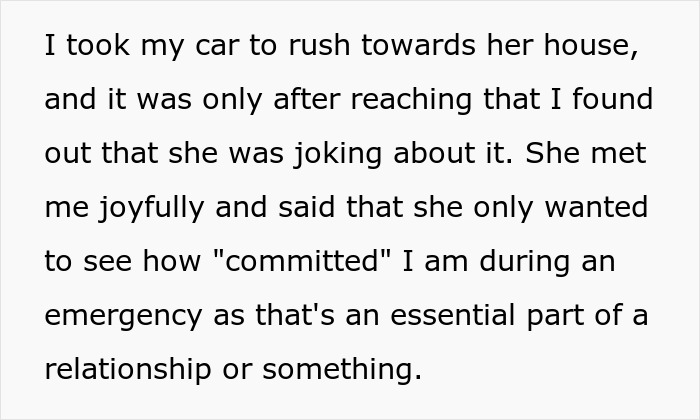 I took my car to rush towards her house, and it was only after reaching that I found out that she was joking about it. She met me joyfully and said that she only wanted to see how "committed" I am during an emergency as that's an essential part of a relationship or something.